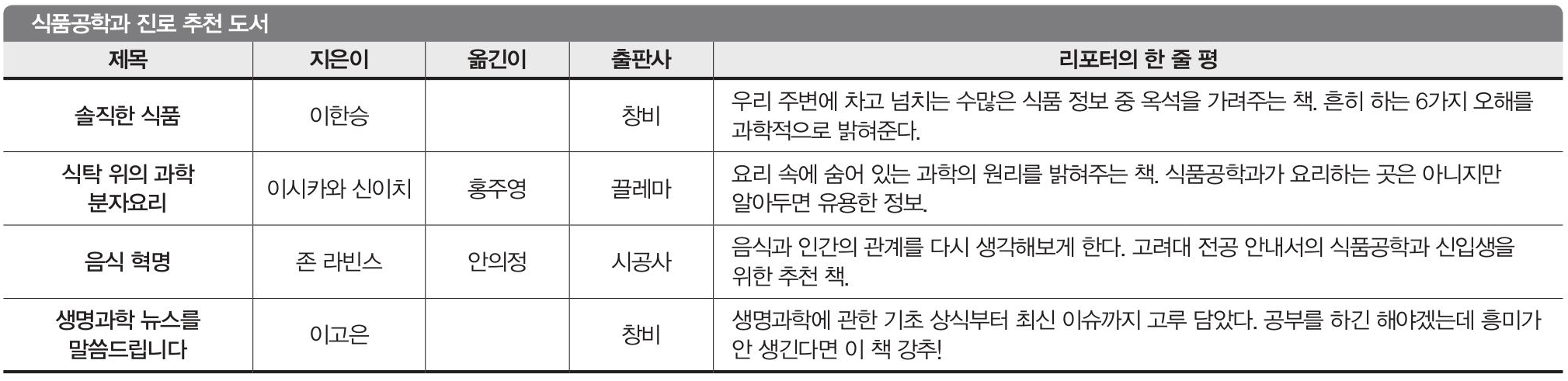 식품공학과 진로 추천 도서

| 제목 | 지은이 | 옮긴이 | 출판사 | 리포터의 한 줄 평 |
|---|---|---|---|---|
| 솔직한 식품 | 이한승 |  | 창비 | 우리 주변에 차고 넘치는 수많은 식품 정보 중 옥석을 가려주는 책. 흔히 하는 6가지 오해를 과학적으로 밝혀준다. |
| 식탁 위의 과학 분자요리 | 이시카와 신이치 | 홍주영 | 끌레마 | 요리 속에 숨어 있는 과학의 원리를 밝혀주는 책. 식품공학과가 요리하는 곳은 아니지만 알아두면 유용한 정보. |
| 음식 혁명 | 존 라빈스 | 안의정 | 시공사 | 음식과 인간의 관계를 다시 생각해보게 한다. 고려대 전공 안내서의 식품공학과 신입생을 위한 추천 책. |
| 생명과학 뉴스를 말씀드립니다 | 이고은 |  | 창비 | 생명과학에 관한 기초 상식부터 최신 이슈까지 고루 담았다. 공부를 하긴 해야겠는데 흥미가 안 생긴다면 이 책 강추! |